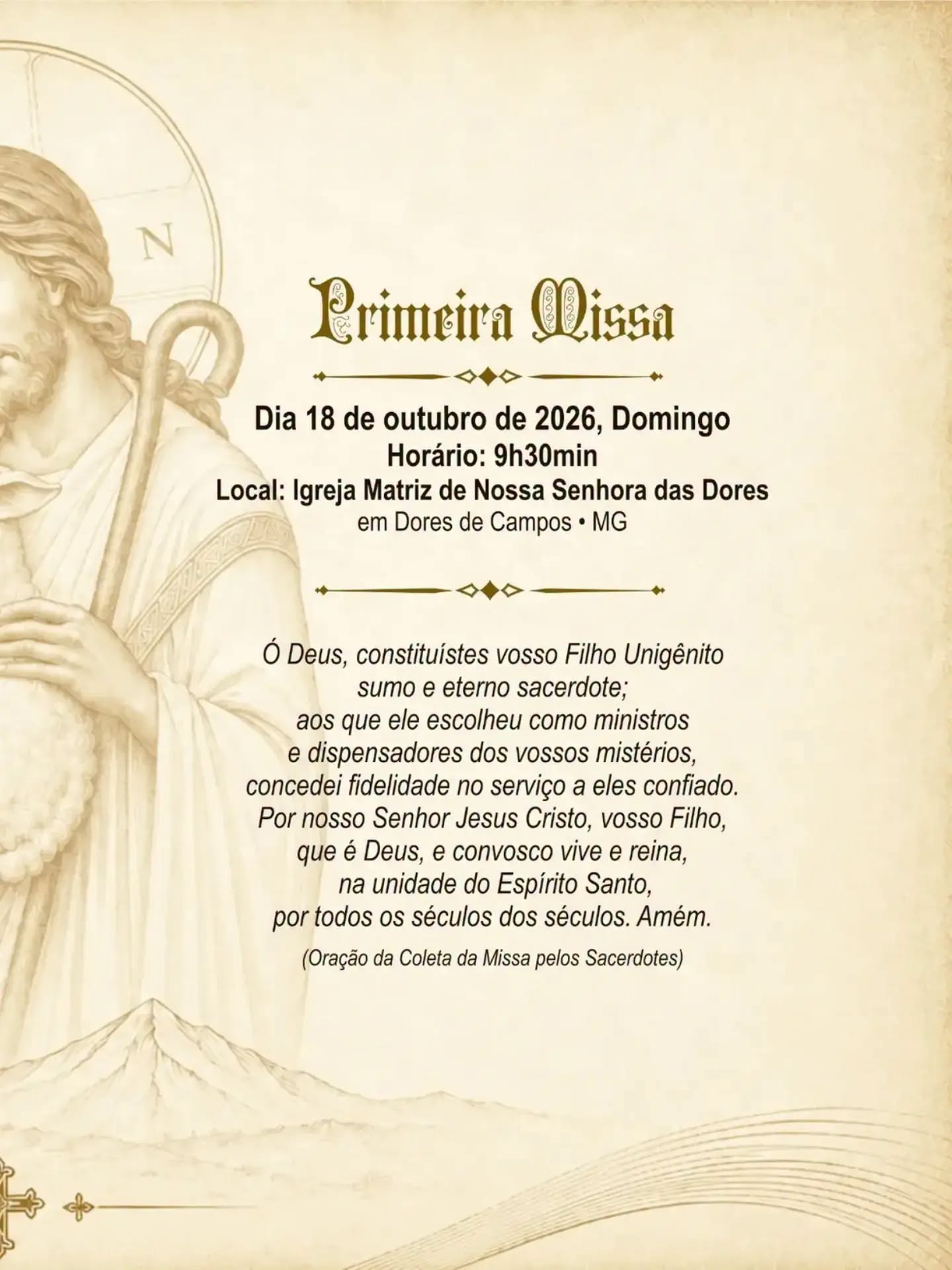 N

Primeira Missa

Dia 18 de outubro de 2026, Domingo
Horário: 9h30min
Local: Igreja Matriz de Nossa Senhora das Dores
em Dores de Campos • MG

Ó Deus, constituístes vosso Filho Unigênito
sumo e eterno sacerdote;
aos que ele escolheu como ministros
e dispensadores dos vossos mistérios,
concedei fidelidade no serviço a eles confiado.
Por nosso Senhor Jesus Cristo, vosso Filho,
que é Deus, e convosco vive e reina,
na unidade do Espírito Santo,
por todos os séculos dos séculos. Amém.

(Oração da Coleta da Missa pelos Sacerdotes)